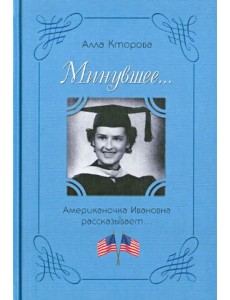 Алла Кторова

Минувшее...

Американочка Ивановна рассказывает...